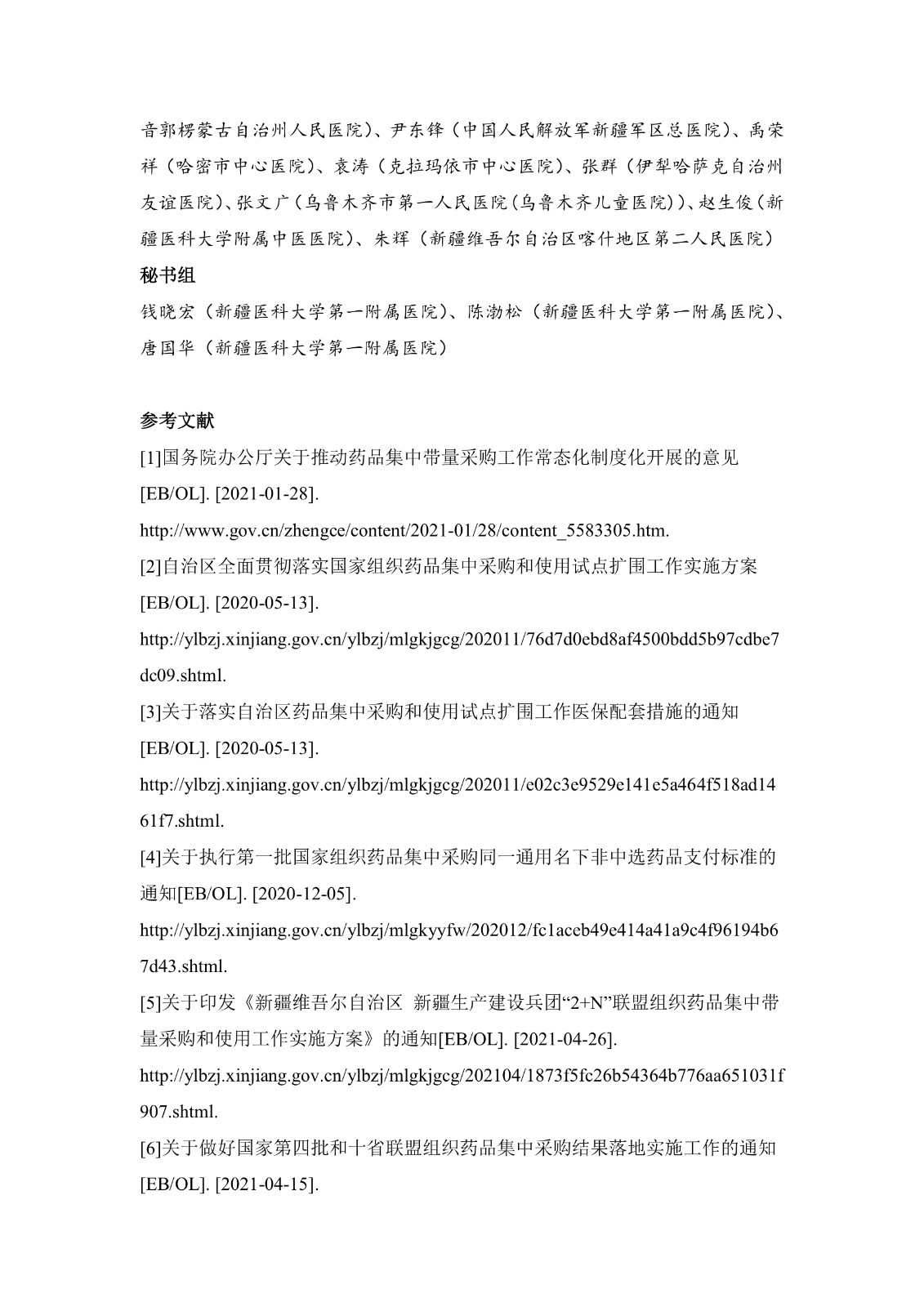 音郭楞蒙古自治州人民医院）、尹东锋（中国人民解放军新疆军区总医院）、禹荣祥（哈密市中心医院）、袁涛（克拉玛依市中心医院）、张群（伊犁哈萨克自治州友谊医院）、张文广（乌鲁木齐市第一人民医院（乌鲁木齐儿童医院））、赵生俊（新疆医科大学附属中医医院）、朱辉（新疆维吾尔自治区喀什地区第二人民医院）

秘书组

钱晓宏（新疆医科大学第一附属医院）、陈渤松（新疆医科大学第一附属医院）、唐国华（新疆医科大学第一附属医院）

参考文献

[1]国务院办公厅关于推动药品集中带量采购工作常态化制度化开展的意见[EB/OL]. [2021-01-28]. http://www.gov.cn/zhengce/content/2021-01/28/content_5583305.htm.

[2]自治区全面贯彻落实国家组织药品集中采购和使用试点扩围工作实施方案[EB/OL]. [2020-05-13]. http://ylbzj.xinjiang.gov.cn/ylbzj/mlgkjgcg/202011/76d7d0ebd8af4500bdd5b97cdbe7dc09.shtml.

[3]关于落实自治区药品集中采购和使用试点扩围工作医保配套措施的通知[EB/OL]. [2020-05-13]. http://ylbzj.xinjiang.gov.cn/ylbzj/mlgkjgcg/202011/e02c3e9529e141e5a464f518ad1461f7.shtml.

[4]关于执行第一批国家组织药品集中采购同一通用名下非中选药品支付标准的通知[EB/OL]. [2020-12-05]. http://ylbzj.xinjiang.gov.cn/ylbzj/mlgkyyfw/202012/fc1aceb49e414a41a9c4f96194b67d43.shtml.

[5]关于印发《新疆维吾尔自治区 新疆生产建设兵团“2+N”联盟组织药品集中带量采购和使用工作实施方案》的通知[EB/OL]. [2021-04-26]. http://ylbzj.xinjiang.gov.cn/ylbzj/mlgkjgcg/202104/1873f5fc26b54364b776aa651031f907.shtml.

[6]关于做好国家第四批和十省联盟组织药品集中采购结果落地实施工作的通知[EB/OL]. [2021-04-15].